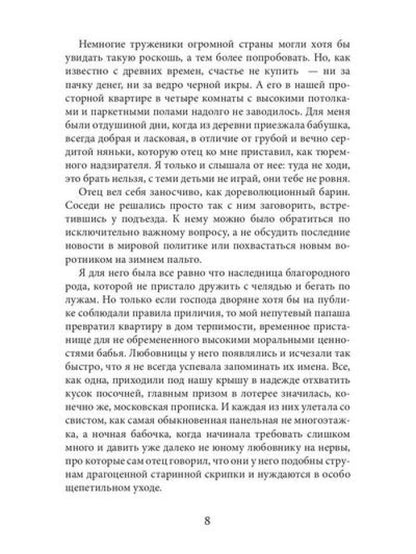 Немногие труженики огромной страны могли хотя бы увидать такую роскошь, а тем более попробовать. Но, как известно с древних времен, счастье не купить — ни за пачку денег, ни за ведро черной икры. А его в нашей просторной квартире в четыре комнаты с высокими потолками и паркетными полами надолго не заводилось. Для меня были отдушиной дни, когда из деревни приезжала бабушка, всегда добрая и ласковая, в отличие от грубой и вечно сердитой няньки, которую отец ко мне приставил, как тюремного надзирателя. Я только и слышала от нее: туда не ходи, это брать нельзя, с теми детьми не играй, они тебе не ровня.

Отец вел себя заносчиво, как дореволюционный барин. Соседи не решались просто так с ним заговорить, встретившись у подъезда. К нему можно было обратиться по исключительно важному вопросу, а не обсудить последние новости в мировой политике или похвастаться новым воротником на зимнем пальто.

Я для него была все равно что наследница благородного рода, которой не пристало дружить с челядью и бегать по лужам. Но только если господа дворяне хотя бы на публике соблюдали правила приличия, то мой непутевый папаша превратил квартиру в дом терпимости, временное пристанище для не обремененного высокими моральными ценностями бабья. Любовницы у него появлялись и исчезали так быстро, что я не всегда успевала запоминать их имена. Все, как одна, приходили под нашу крышу в надежде отхватить кусок посочней, главным призом в лотерее значилась, конечно же, московская прописка. И каждая из них улетала со свистом, как самая обыкновенная панельная не многоэтажка, а ночная бабочка, когда начинала требовать слишком много и давить уже далеко не юному любовнику на нервы, про которые сам отец говорил, что они у него подобны струнам драгоценной старинной скрипки и нуждаются в особо щепетильном уходе.

8